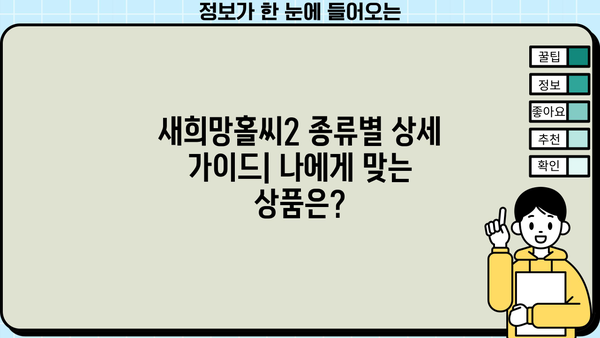 정보가 한 눈에 들어오는

새희망홀씨2 종류별 상세 가이드| 나에게 맞는 상품은?

꿀팁
정보
좋아요
추천
확인